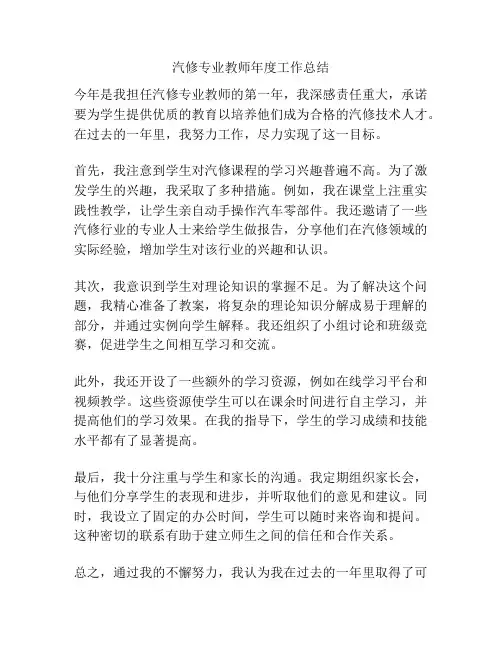 汽修专业教师年度工作总结

今年是我担任汽修专业教师的第一年，我深感责任重大，承诺要为学生提供优质的教育以培养他们成为合格的汽修技术人才。在过去的一年里，我努力工作，尽力实现了这一目标。

首先，我注意到学生对汽修课程的学习兴趣普遍不高。为了激发学生的兴趣，我采取了多种措施。例如，我在课堂上注重实践性教学，让学生亲自动手操作汽车零部件。我还邀请了一些汽修行业的专业人士来给学生做报告，分享他们在汽修领域的实际经验，增加学生对该行业的兴趣和认识。

其次，我意识到学生对理论知识的掌握不足。为了解决这个问题，我精心准备了教案，将复杂的理论知识分解成易于理解的部分，并通过实例向学生解释。我还组织了小组讨论和班级竞赛，促进学生之间相互学习和交流。

此外，我还开设了一些额外的学习资源，例如在线学习平台和视频教学。这些资源使学生可以在课余时间进行自主学习，并提高他们的学习效果。在我的指导下，学生的学习成绩和技能水平都有了显著提高。

最后，我十分注重与学生和家长的沟通。我定期组织家长会，与他们分享学生的表现和进步，并听取他们的意见和建议。同时，我设立了固定的办公时间，学生可以随时来咨询和提问。这种密切的联系有助于建立师生之间的信任和合作关系。

总之，通过我的不懈努力，我认为我在过去的一年里取得了可